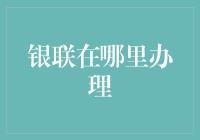 银联在哪里办理